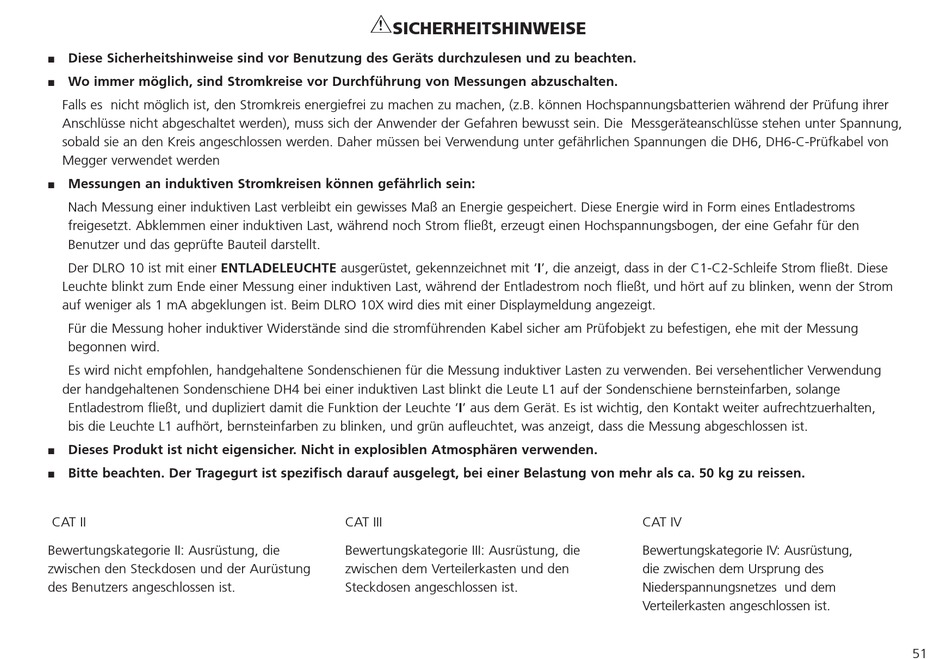 SICHERHEITSHINWEISE

■ Diese Sicherheitshinweise sind vor Benutzung des Geräts durchzulesen und zu beachten.

■ Wo immer möglich, sind Stromkreise vor Durchführung von Messungen abzuschalten.

Falls es nicht möglich ist, den Stromkreis energiefrei zu machen zu machen, (z.B. können Hochspannungsbatterien während der Prüfung ihrer Anschlüsse nicht abgeschaltet werden), muss sich der Anwender der Gefahren bewusst sein. Die Messgeräteanschlüsse stehen unter Spannung, sobald sie an den Kreis angeschlossen werden. Daher müssen bei Verwendung unter gefährlichen Spannungen die DH6, DH6-C-Prüfkabel von Megger verwendet werden

■ Messungen an induktiven Stromkreisen können gefährlich sein:

Nach Messung einer induktiven Last verbleibt ein gewisses Maß an Energie gespeichert. Diese Energie wird in Form eines Entladestroms freigesetzt. Abklemmen einer induktiven Last, während noch Strom fließt, erzeugt einen Hochspannungsbogen, der eine Gefahr für den Benutzer und das geprüfte Bauteil darstellt.

Der DLRO 10 ist mit einer ENTLADELEUCHTE ausgerüstet, gekennzeichnet mit 'I', die anzeigt, dass in der C1-C2-Schleife Strom fließt. Diese Leuchte blinkt zum Ende einer Messung einer induktiven Last, während der Entladestrom noch fließt, und hört auf zu blinken, wenn der Strom auf weniger als 1 mA abgeklungen ist. Beim DLRO 10X wird dies mit einer Displaymeldung angezeigt.

Für die Messung hoher induktiver Widerstände sind die stromführenden Kabel sicher am Prüfobjekt zu befestigen, ehe mit der Messung begonnen wird.

Es wird nicht empfohlen, handgehaltene Sondenschienen für die Messung induktiver Lasten zu verwenden. Bei versehentlicher Verwendung der handgehaltenen Sondenschiene DH4 bei einer induktiven Last blinkt die Leute L1 auf der Sondenschiene bernsteinfarben, solange Entladestrom fließt, und dupliziert damit die Funktion der Leuchte 'I' aus dem Gerät. Es ist wichtig, den Kontakt weiter aufrechtzuerhalten, bis die Leuchte L1 aufhört, bernsteinfarben zu blinken, und grün aufleuchtet, was anzeigt, dass die Messung abgeschlossen ist.

■ Dieses Produkt ist nicht eigensicher. Nicht in explosiblen Atmosphären verwenden.

■ Bitte beachten. Der Tragegurt ist spezifisch darauf ausgelegt, bei einer Belastung von mehr als ca. 50 kg zu reissen.

CAT II

Bewertungskategorie II: Ausrüstung, die zwischen den Steckdosen und der Aurüstung des Benutzers angeschlossen ist.

CAT III

Bewertungskategorie III: Ausrüstung, die zwischen dem Verteilerkasten und den Steckdosen angeschlossen ist.

CAT IV

Bewertungskategorie IV: Ausrüstung, die zwischen dem Ursprung des Niederspannungsnetzes und dem Verteilerkasten angeschlossen ist.

51